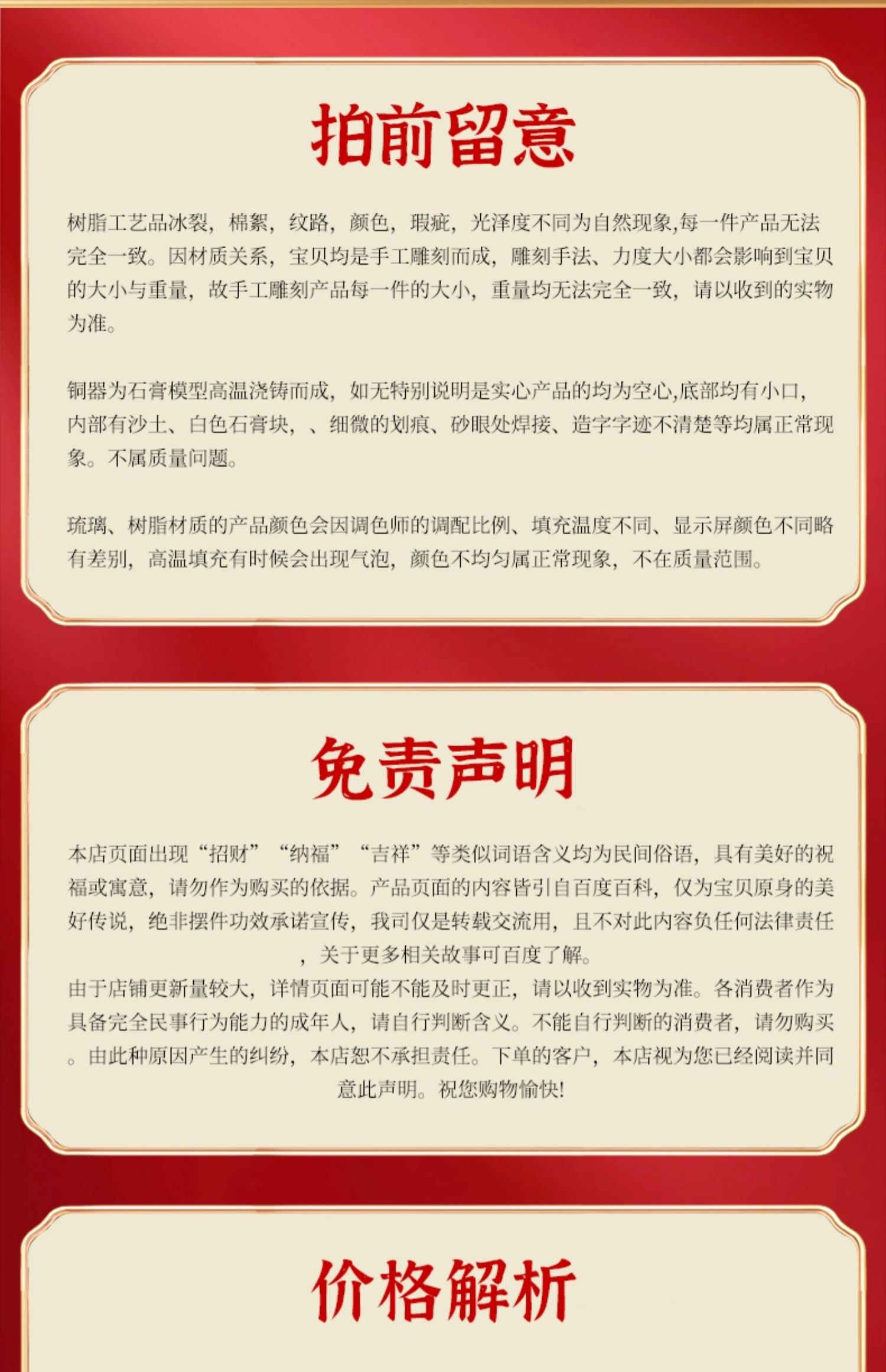 拍前留意

树脂工艺品冰裂，棉絮，纹路，颜色，瑕疵，光泽度不同为自然现象,每一件产品无法完全一致。因材质关系，宝贝均是手工雕刻而成，雕刻手法、力度大小都会影响到宝贝的大小与重量，故手工雕刻产品每一件的大小，重量均无法完全一致，请以收到的实物为准。

铜器为石膏模型高温浇铸而成，如无特别说明是实心产品的均为空心,底部均有小口，内部有沙土、白色石膏块，、细微的划痕、砂眼处焊接、造字字迹不清楚等均属正常现象。不属质量问题。

琉璃、树脂材质的产品颜色会因调色师的调配比例、填充温度不同、显示屏颜色不同略有差别，高温填充有时候会出现气泡，颜色不均匀属正常现象，不在质量范围。

免责声明

本店页面出现“招财”“纳福”“吉祥”等类似词语含义均为民间俗语，具有美好的祝福或寓意，请勿作为购买的依据。产品页面的内容皆引自百度百科，仅为宝贝原身的美好传说，绝非摆件功效承诺宣传，我司仅是转载交流用，且不对此内容负任何法律责任，关于更多相关故事可百度了解。
由于店铺更新量较大，详情页面可能不能及时更正，请以收到实物为准。各消费者作为具备完全民事行为能力的成年人，请自行判断含义。不能自行判断的消费者，请勿购买。由此种原因产生的纠纷，本店恕不承担责任。下单的客户，本店视为您已经阅读并同意此声明。祝您购物愉快!

价格解析